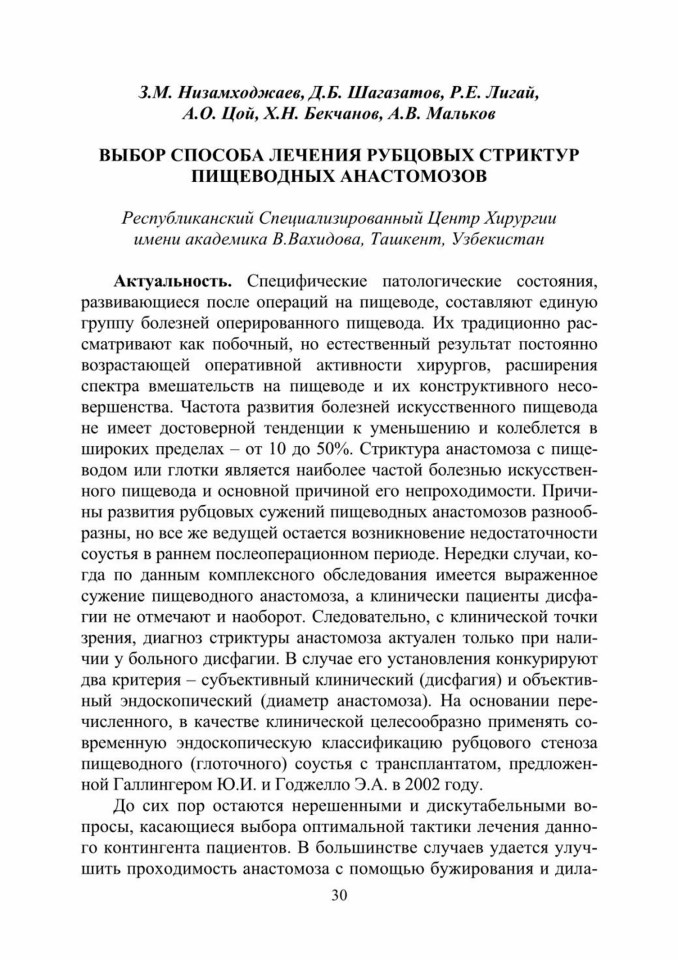 З.М. Низамходжаев, Д.Б. Шагазатов, Р.Е. Лигай, А.О. Цой, Х.Н. Бекчанов, А.В. Мальков

ВЫБОР СПОСОБА ЛЕЧЕНИЯ РУБЦОВЫХ СТРИКТУР ПИЩЕВОДНЫХ АНАСТОМОЗОВ

Республиканский Специализированный Центр Хирургии имени академика В.Вахидова, Ташкент, Узбекистан

Актуальность. Специфические патологические состояния, развивающиеся после операций на пищеводе, составляют единую группу болезней оперированного пищевода. Их традиционно рассматривают как побочный, но естественный результат постоянно возрастающей оперативной активности хирургов, расширения спектра вмешательств на пищеводе и их конструктивного несовершенства. Частота развития болезней искусственного пищевода не имеет достоверной тенденции к уменьшению и колеблется в широких пределах – от 10 до 50%. Стриктура анастомоза с пищеводом или глотки является наиболее частой болезнью искусственного пищевода и основной причиной его непроходимости. Причины развития рубцовых сужений пищеводных анастомозов разнообразны, но все же ведущей остается возникновение недостаточности соустья в раннем послеоперационном периоде. Нередки случаи, когда по данным комплексного обследования имеется выраженное сужение пищеводного анастомоза, а клинически пациенты дисфагии не отмечают и наоборот. Следовательно, с клинической точки зрения, диагноз стриктуры анастомоза актуален только при наличии у больного дисфагии. В случае его установления конкурируют два критерия – субъективный клинический (дисфагия) и объективный эндоскопический (диаметр анастомоза). На основании перечисленного, в качестве клинической целесообразно применять современную эндоскопическую классификацию рубцового стеноза пищеводного (глоточного) соустья с трансплантатом, предложенной Галлингером Ю.И. и Годжелло Э.А. в 2002 году.

До сих пор остаются нерешенными и дискутабельными вопросы, касающиеся выбора оптимальной тактики лечения данного контингента пациентов. В большинстве случаев удается улучшить проходимость анастомоза с помощью бужирования и дила-

30